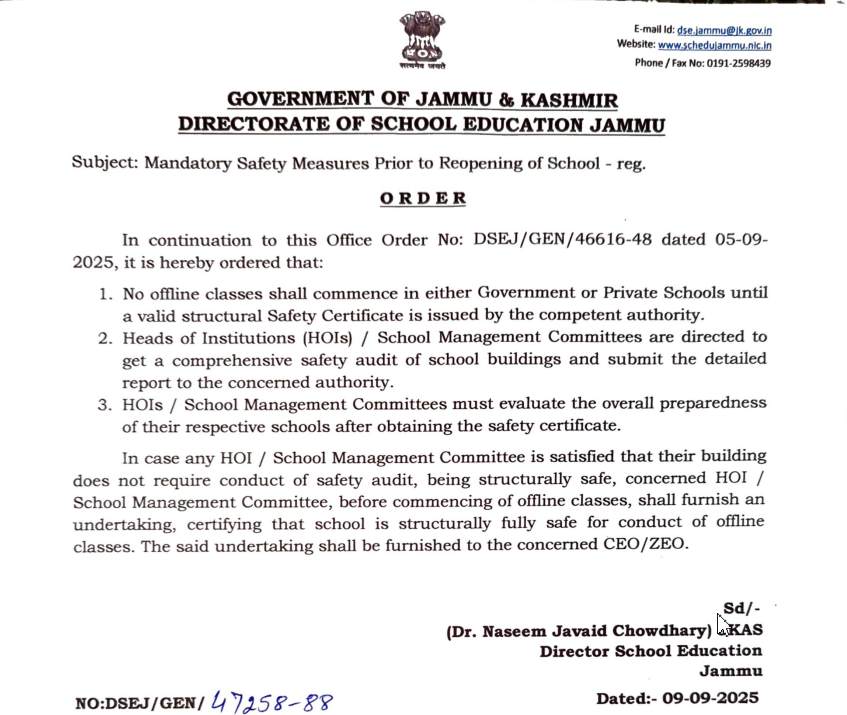 सत्यमेव जयते

E-mail Id: dse.jammu@jk.gov.in
Website: www.schedujammu.nic.in
Phone / Fax No: 0191-2598439

GOVERNMENT OF JAMMU & KASHMIR
DIRECTORATE OF SCHOOL EDUCATION JAMMU

Subject: Mandatory Safety Measures Prior to Reopening of School - reg.

ORDER

In continuation to this Office Order No: DSEJ/GEN/46616-48 dated 05-09-2025, it is hereby ordered that:

1. No offline classes shall commence in either Government or Private Schools until a valid structural Safety Certificate is issued by the competent authority.
2. Heads of Institutions (HOIs) / School Management Committees are directed to get a comprehensive safety audit of school buildings and submit the detailed report to the concerned authority.
3. HOIs / School Management Committees must evaluate the overall preparedness of their respective schools after obtaining the safety certificate.

In case any HOI / School Management Committee is satisfied that their building does not require conduct of safety audit, being structurally safe, concerned HOI / School Management Committee, before commencing of offline classes, shall furnish an undertaking, certifying that school is structurally fully safe for conduct of offline classes. The said undertaking shall be furnished to the concerned CEO/ZEO.

Sd/-
(Dr. Naseem Javaid Chowdhary) KAS
Director School Education
Jammu

NO:DSEJ/GEN/ 47258-88

Dated:- 09-09-2025